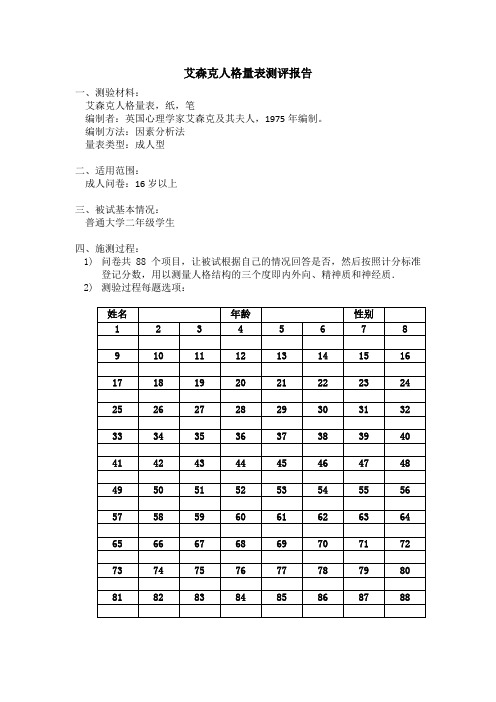 艾森克人格量表测评报告

一、测验材料：
艾森克人格量表，纸，笔
编制者：英国心理学家艾森克及其夫人，1975 年编制。
编制方法：因素分析法
量表类型：成人型

二、适用范围：
成人问卷：16 岁以上

三、被试基本情况：
普通大学二年级学生

四、施测过程：
1) 问卷共 88 个项目，让被试根据自己的情况回答是否，然后按照计分标准登记分数，用以测量人格结构的三个度即内外向、精神质和神经质.
2) 测验过程每题选项：

| 姓名 | | | 年龄 | | | 性别 | |
|---|---|---|---|---|---|---|---|
| 1 | 2 | 3 | 4 | 5 | 6 | 7 | 8 |
| | | | | | | | |
| 9 | 10 | 11 | 12 | 13 | 14 | 15 | 16 |
| | | | | | | | |
| 17 | 18 | 19 | 20 | 21 | 22 | 23 | 24 |
| | | | | | | | |
| 25 | 26 | 27 | 28 | 29 | 30 | 31 | 32 |
| | | | | | | | |
| 33 | 34 | 35 | 36 | 37 | 38 | 39 | 40 |
| | | | | | | | |
| 41 | 42 | 43 | 44 | 45 | 46 | 47 | 48 |
| | | | | | | | |
| 49 | 50 | 51 | 52 | 53 | 54 | 55 | 56 |
| | | | | | | | |
| 57 | 58 | 59 | 60 | 61 | 62 | 63 | 64 |
| | | | | | | | |
| 65 | 66 | 67 | 68 | 69 | 70 | 71 | 72 |
| | | | | | | | |
| 73 | 74 | 75 | 76 | 77 | 78 | 79 | 80 |
| | | | | | | | |
| 81 | 82 | 83 | 84 | 85 | 86 | 87 | 88 |
| | | | | | | | |